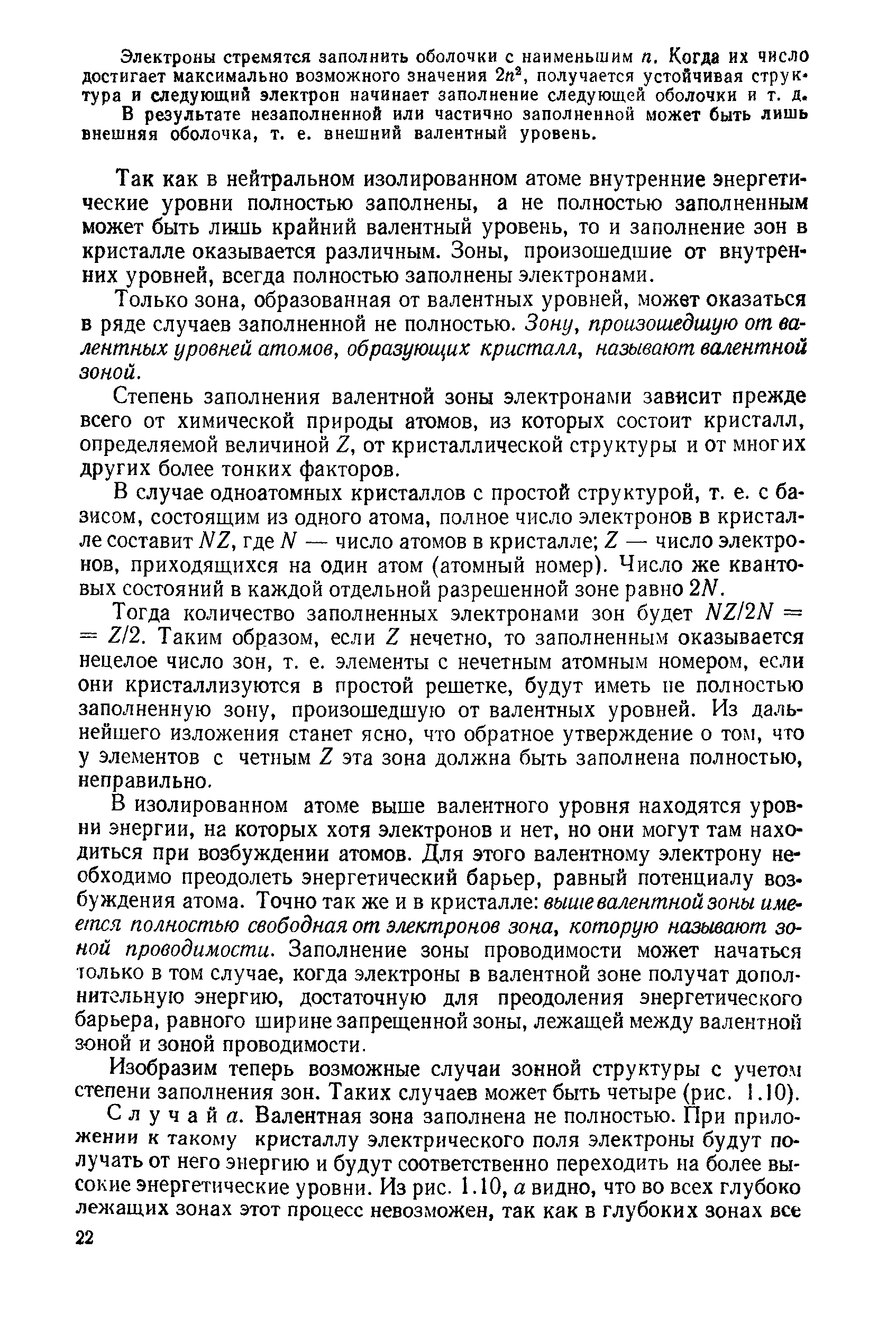 Электроны стремятся заполнить оболочки с наименьшим $n$. Когда их число достигает максимально возможного значения $2n^2$, получается устойчивая структура и следующий электрон начинает заполнение следующей оболочки и т. д.

В результате незаполненной или частично заполненной может быть лишь внешняя оболочка, т. е. внешний валентный уровень.

Так как в нейтральном изолированном атоме внутренние энергетические уровни полностью заполнены, а не полностью заполненным может быть лишь крайний валентный уровень, то и заполнение зон в кристалле оказывается различным. Зоны, произошедшие от внутренних уровней, всегда полностью заполнены электронами.

Только зона, образованная от валентных уровней, может оказаться в ряде случаев заполненной не полностью. Зону, произошедшую от валентных уровней атомов, образующих кристалл, называют валентной зоной.

Степень заполнения валентной зоны электронами зависит прежде всего от химической природы атомов, из которых состоит кристалл, определяемой величиной $Z$, от кристаллической структуры и от многих других более тонких факторов.

В случае одноатомных кристаллов с простой структурой, т. е. с базисом, состоящим из одного атома, полное число электронов в кристалле составит $NZ$, где $N$ — число атомов в кристалле; $Z$ — число электронов, приходящихся на один атом (атомный номер). Число же квантовых состояний в каждой отдельной разрешенной зоне равно $2N$.

Тогда количество заполненных электронами зон будет $NZ/2N = Z/2$. Таким образом, если $Z$ нечетно, то заполненным оказывается нецелое число зон, т. е. элементы с нечетным атомным номером, если они кристаллизуются в простой решетке, будут иметь не полностью заполненную зону, произошедшую от валентных уровней. Из дальнейшего изложения станет ясно, что обратное утверждение о том, что у элементов с четным $Z$ эта зона должна быть заполнена полностью, неправильно.

В изолированном атоме выше валентного уровня находятся уровни энергии, на которых хотя электронов и нет, но они могут там находиться при возбуждении атомов. Для этого валентному электрону необходимо преодолеть энергетический барьер, равный потенциалу возбуждения атома. Точно так же и в кристалле: выше валентной зоны имеется полностью свободная от электронов зона, которую называют зоной проводимости. Заполнение зоны проводимости может начаться только в том случае, когда электроны в валентной зоне получат дополнительную энергию, достаточную для преодоления энергетического барьера, равного ширине запрещенной зоны, лежащей между валентной зоной и зоной проводимости.

Изобразим теперь возможные случаи зонной структуры с учетом степени заполнения зон. Таких случаев может быть четыре (рис. 1.10).

Случай $a$. Валентная зона заполнена не полностью. При приложении к такому кристаллу электрического поля электроны будут получать от него энергию и будут соответственно переходить на более высокие энергетические уровни. Из рис. 1.10, $a$ видно, что во всех глубоко лежащих зонах этот процесс невозможен, так как в глубоких зонах все

22